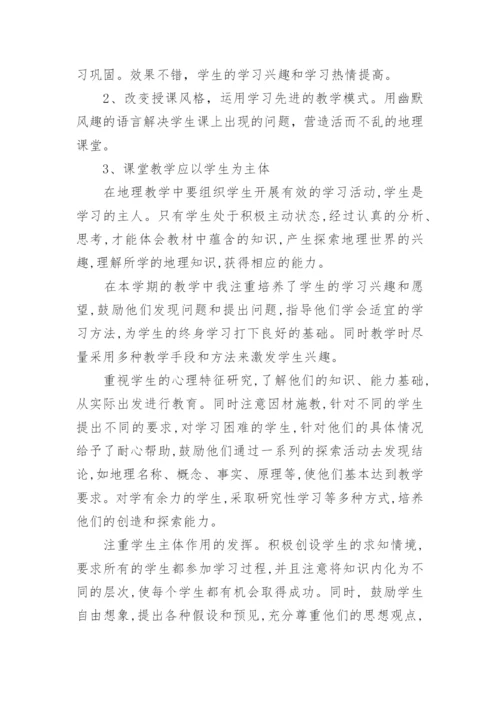 习巩固。效果不错，学生的学习兴趣和学习热情提高。

2、改变授课风格，运用学习先进的教学模式。用幽默风趣的语言解决学生课上出现的问题，营造活而不乱的地理课堂。

3、课堂教学应以学生为主体

在地理教学中要组织学生开展有效的学习活动,学生是学习的主人。只有学生处于积极主动状态,经过认真的分析、思考,才能体会教材中蕴含的知识,产生探索地理世界的兴趣,理解所学的地理知识,获得相应的能力。

在本学期的教学中我注重培养了学生的学习兴趣和愿望,鼓励他们发现问题和提出问题,指导他们学会适宜的学习方法,为学生的终身学习打下良好的基础。同时教学时尽量采用多种教学手段和方法来激发学生兴趣。

重视学生的心理特征研究,了解他们的知识、能力基础,从实际出发进行教育。同时注意因材施教,针对不同的学生提出不同的要求,对学习困难的学生,针对他们的具体情况给予了耐心帮助,鼓励他们通过一系列的探索活动去发现结论,如地理名称、概念、事实、原理等,使他们基本达到教学要求。对学有余力的学生,采取研究性学习等多种方式,培养他们的创造和探索能力。

注重学生主体作用的发挥。积极创设学生的求知情境,要求所有的学生都参加学习过程,并且注意将知识内化为不同的层次,使每个学生都有机会取得成功。同时，鼓励学生自由想象,提出各种假设和预见,充分尊重他们的思想观点,